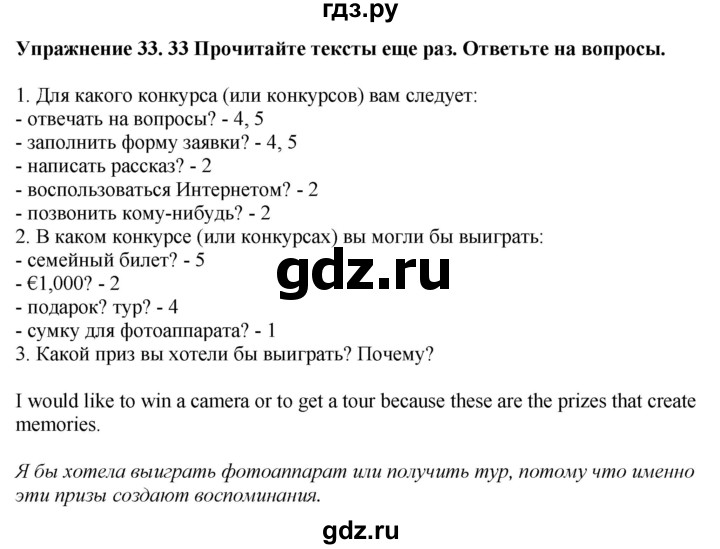 гдз.ру

Упражнение 33. 33 Прочитайте тексты еще раз. Ответьте на вопросы.

1. Для какого конкурса (или конкурсов) вам следует:
- отвечать на вопросы? - 4, 5
- заполнить форму заявки? - 4, 5
- написать рассказ? - 2
- воспользоваться Интернетом? - 2
- позвонить кому-нибудь? - 2
2. В каком конкурсе (или конкурсах) вы могли бы выиграть:
- семейный билет? - 5
- €1,000? - 2
- подарок? тур? - 4
- сумку для фотоаппарата? - 1
3. Какой приз вы хотели бы выиграть? Почему?

gdz.ru

I would like to win a camera or to get a tour because these are the prizes that create memories.

Я бы хотела выиграть фотоаппарат или получить тур, потому что именно эти призы создают воспоминания.

gdz.ru